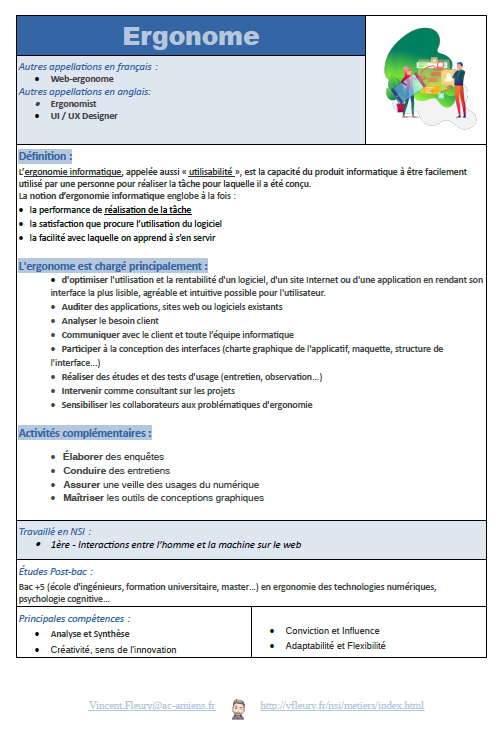 Ergonome

Autres appellations en français :
- Web-ergonome

Autres appellations en anglais:
- Ergonomist
- UI / UX Designer

Définition :

L'ergonomie informatique, appelée aussi « utilisabilité », est la capacité du produit informatique à être facilement utilisé par une personne pour réaliser la tâche pour laquelle il a été conçu.
La notion d'ergonomie informatique englobe à la fois :
- la performance de réalisation de la tâche
- la satisfaction que procure l'utilisation du logiciel
- la facilité avec laquelle on apprend à s'en servir

L'ergonome est chargé principalement :
- d'optimiser l'utilisation et la rentabilité d'un logiciel, d'un site Internet ou d'une application en rendant son interface la plus lisible, agréable et intuitive possible pour l'utilisateur.
- Auditer des applications, sites web ou logiciels existants
- Analyser le besoin client
- Communiquer avec le client et toute l'équipe informatique
- Participer à la conception des interfaces (charte graphique de l'applicatif, maquette, structure de l'interface...)
- Réaliser des études et des tests d'usage (entretien, observation...)
- Intervenir comme consultant sur les projets
- Sensibiliser les collaborateurs aux problématiques d'ergonomie

Activités complémentaires :
- Élaborer des enquêtes
- Conduire des entretiens
- Assurer une veille des usages du numérique
- Maîtriser les outils de conceptions graphiques

Travaillé en NSI :
- 1ère - Interactions entre l'homme et la machine sur le web

Études Post-bac :
Bac +5 (école d'ingénieurs, formation universitaire, master...) en ergonomie des technologies numériques, psychologie cognitive...

Principales compétences :
- Analyse et Synthèse
- Créativité, sens de l'innovation
- Conviction et Influence
- Adaptabilité et Flexibilité

Vincent.Fleury@ac-amiens.fr http://vfleury.fr/nsi/metiers/index.html